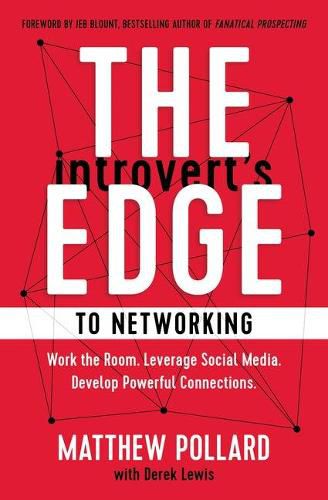 FOREWORD BY JEB BLOUNT, BESTSELLING AUTHOR OF FANATICAL PROSPECTING

THE introvert's EDGE

TO NETWORKING

Work the Room. Leverage Social Media. Develop Powerful Connections.

MATTHEW POLLARD

with Derek Lewis